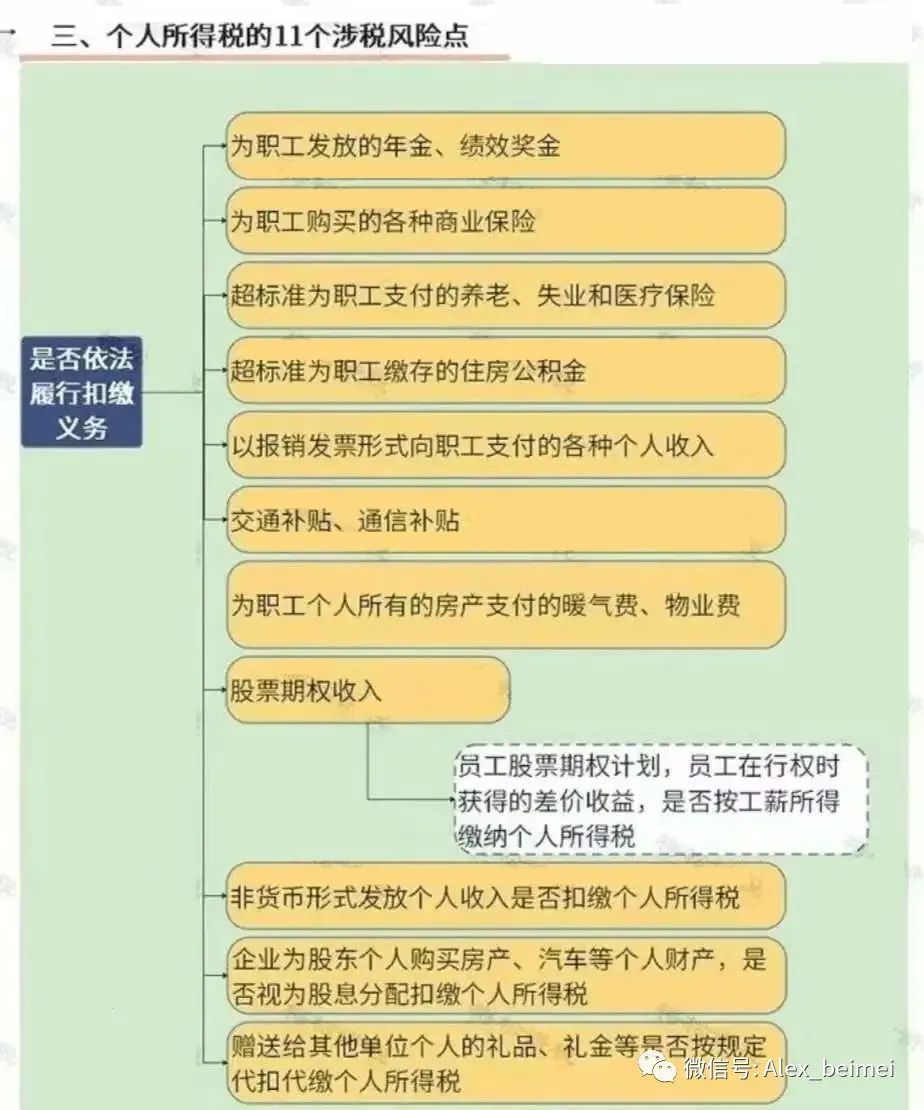 三、个人所得税的11个涉税风险点

是否依法履行扣缴义务

为职工发放的年金、绩效奖金

为职工购买的各种商业保险

超标准为职工支付的养老、失业和医疗保险

超标准为职工缴存的住房公积金

以报销发票形式向职工支付的各种个人收入

交通补贴、通信补贴

为职工个人所有的房产支付的暖气费、物业费

股票期权收入

员工股票期权计划，员工在行权时获得的差价收益，是否按工薪所得缴纳个人所得税

非货币形式发放个人收入是否扣缴个人所得税

企业为股东个人购买房产、汽车等个人财产，是否视为股息分配扣缴个人所得税

赠送给其他单位个人的礼品、礼金等是否按规定代扣代缴个人所得税

微信号: Alex_beimei